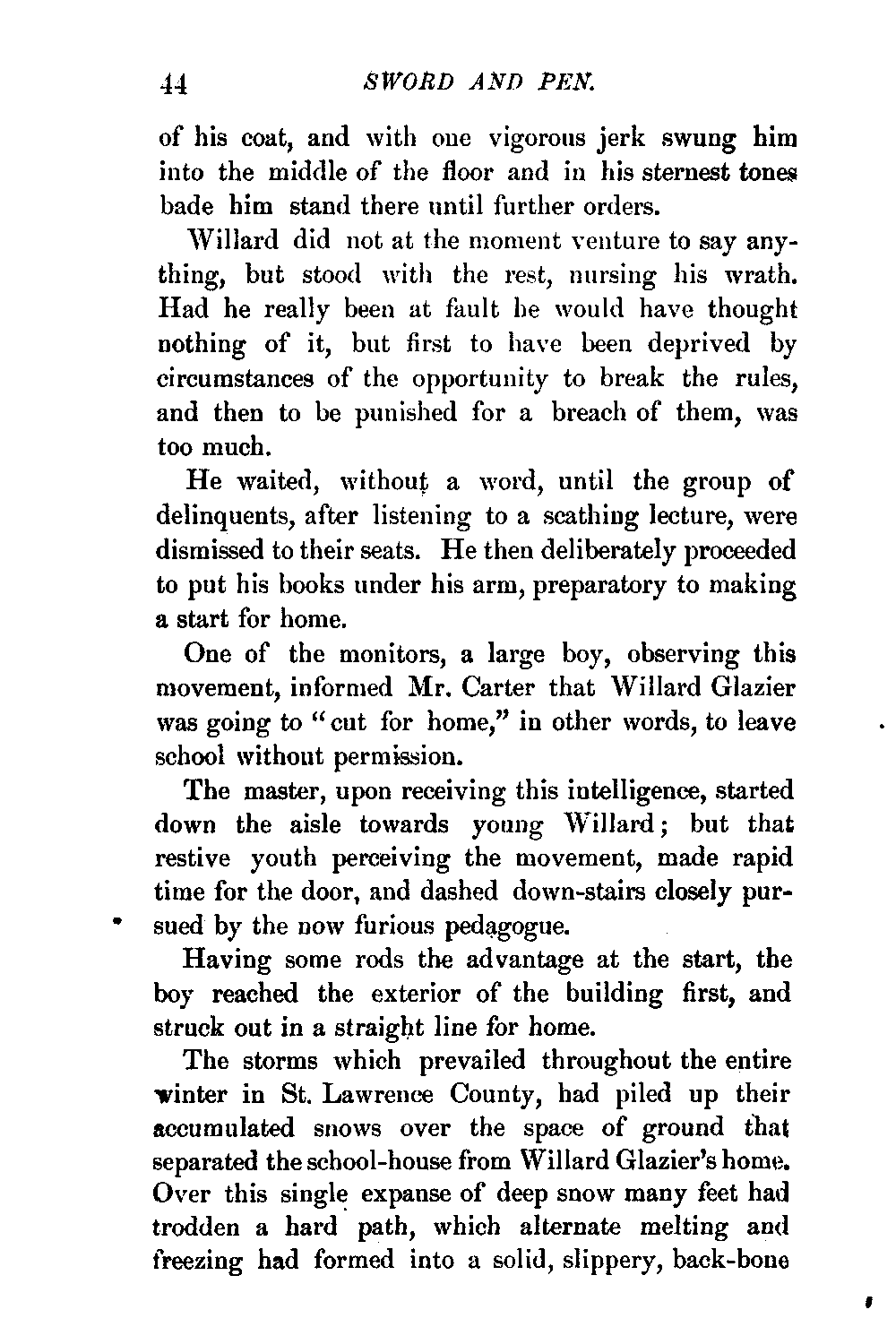 44 SWORD AND PEN.

of his coat, and with one vigorous jerk swung him into the middle of the floor and in his sternest tones bade him stand there until further orders.

Willard did not at the moment venture to say anything, but stood with the rest, nursing his wrath. Had he really been at fault he would have thought nothing of it, but first to have been deprived by circumstances of the opportunity to break the rules, and then to be punished for a breach of them, was too much.

He waited, without a word, until the group of delinquents, after listening to a scathing lecture, were dismissed to their seats. He then deliberately proceeded to put his books under his arm, preparatory to making a start for home.

One of the monitors, a large boy, observing this movement, informed Mr. Carter that Willard Glazier was going to "cut for home," in other words, to leave school without permission.

The master, upon receiving this intelligence, started down the aisle towards young Willard; but that restive youth perceiving the movement, made rapid time for the door, and dashed down-stairs closely pursued by the now furious pedagogue.

Having some rods the advantage at the start, the boy reached the exterior of the building first, and struck out in a straight line for home.

The storms which prevailed throughout the entire winter in St. Lawrence County, had piled up their accumulated snows over the space of ground that separated the school-house from Willard Glazier's home. Over this single expanse of deep snow many feet had trodden a hard path, which alternate melting and freezing had formed into a solid, slippery, back-bone